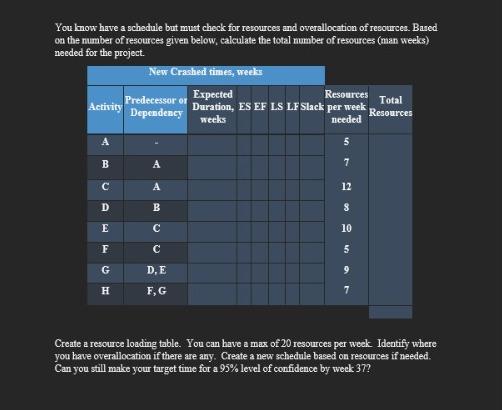 You know have a schedule but must check for resources and overallocation of resources. Based on the number of resources given below, calculate the total number of resources (man weeks) needed for the project.

New Crashed times, weeks

| Activity | Predecessor or Dependency | Expected Duration, weeks | ES | EF | LS | LF | Slack | Resources per week needed | Total Resources |
|---|---|---|---|---|---|---|---|---|---|
| A | - | | | | | | | 5 | |
| B | A | | | | | | | 7 | |
| C | A | | | | | | | 12 | |
| D | B | | | | | | | 8 | |
| E | C | | | | | | | 10 | |
| F | C | | | | | | | 5 | |
| G | D, E | | | | | | | 9 | |
| H | F, G | | | | | | | 7 | |

Create a resource loading table. You can have a max of 20 resources per week. Identify where you have overallocation if there are any. Create a new schedule based on resources if needed. Can you still make your target time for a 95% level of confidence by week 37?